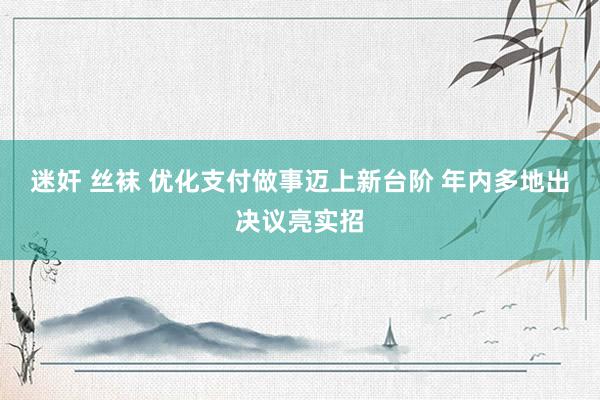 迷奸 丝袜 优化支付做事迈上新台阶 年内多地出决议亮实招